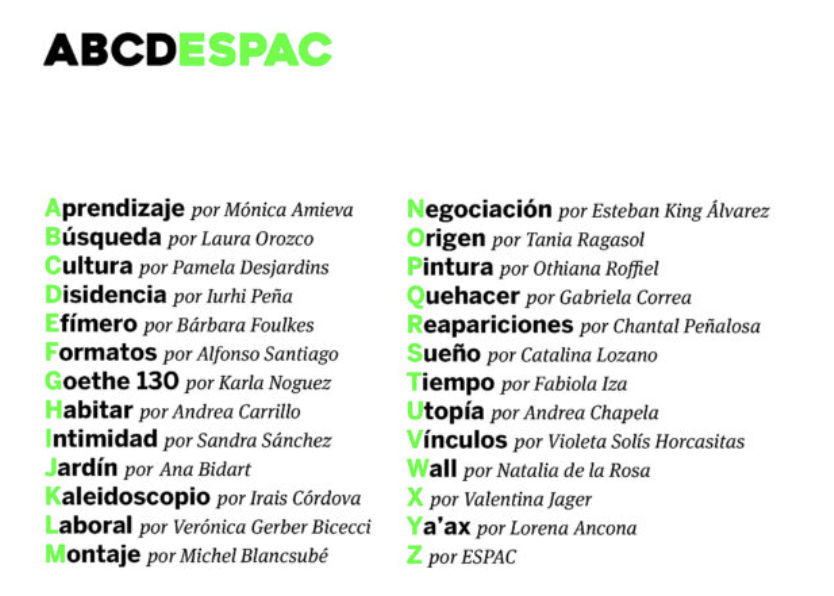 ABCDESPAC

Aprendizaje por Mónica Amieva
Búsqueda por Laura Orozco
Cultura por Pamela Desjardins
Disidencia por Iurhi Peña
Efímero por Bárbara Foulkes
Formatos por Alfonso Santiago
Goethe 130 por Karla Noguez
Habitar por Andrea Carrillo
Intimidad por Sandra Sánchez
Jardín por Ana Bidart
Kaleidoscopio por Irais Córdova
Laboral por Verónica Gerber Bicecci
Montaje por Michel Blancsubé

Negociación por Esteban King Álvarez
Origen por Tania Ragasol
Pintura por Othiana Roffiel
Quehacer por Gabriela Correa
Reapariciones por Chantal Peñalosa
Sueño por Catalina Lozano
Tiempo por Fabiola Iza
Utopía por Andrea Chapela
Vínculos por Violeta Solís Horcasitas
Wall por Natalia de la Rosa
X por Valentina Jager
Ya'ax por Lorena Ancona
Z por ESPAC